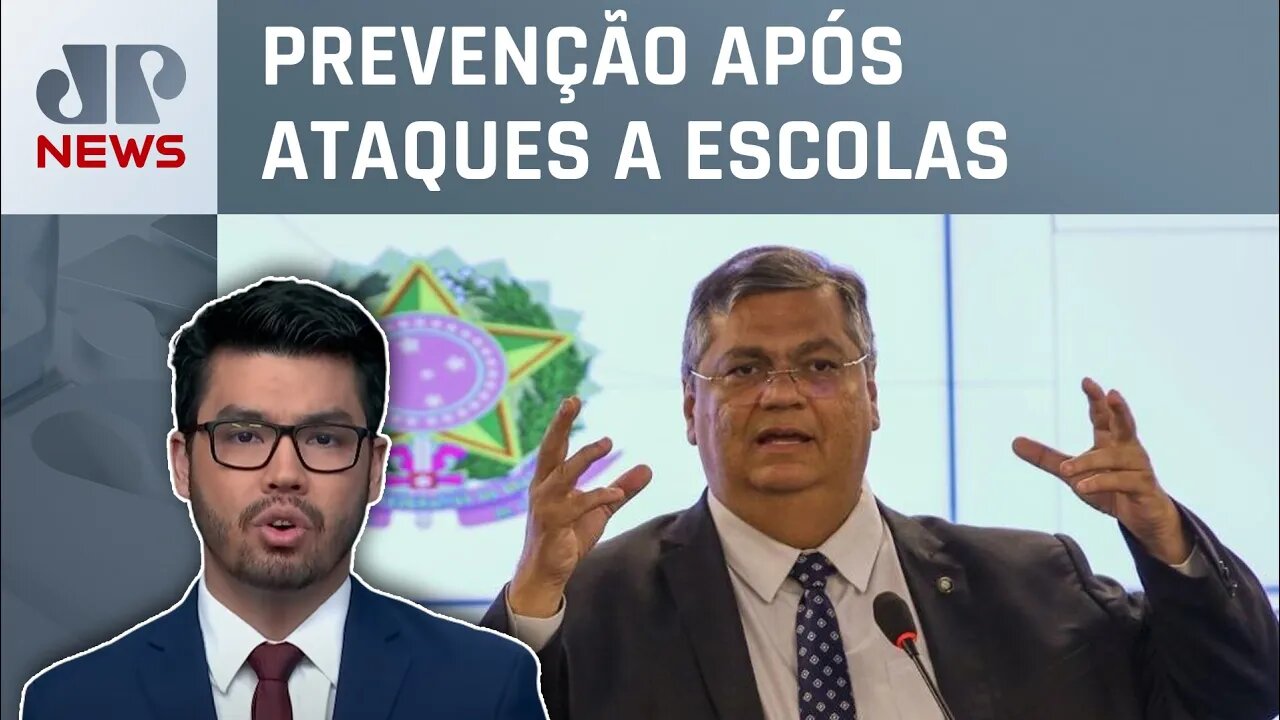 JP NEWS

PREVENÇÃO APÓS ATAQUES A ESCOLAS